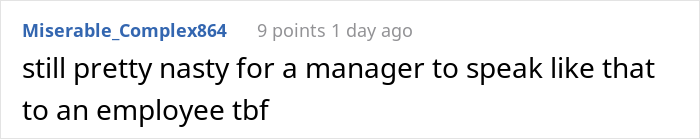 Miserable_Complex864 9 points 1 day ago

still pretty nasty for a manager to speak like that to an employee tbf